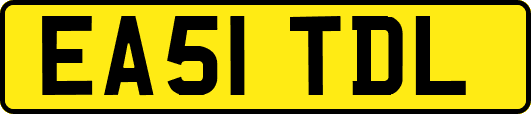 EA51 TDL